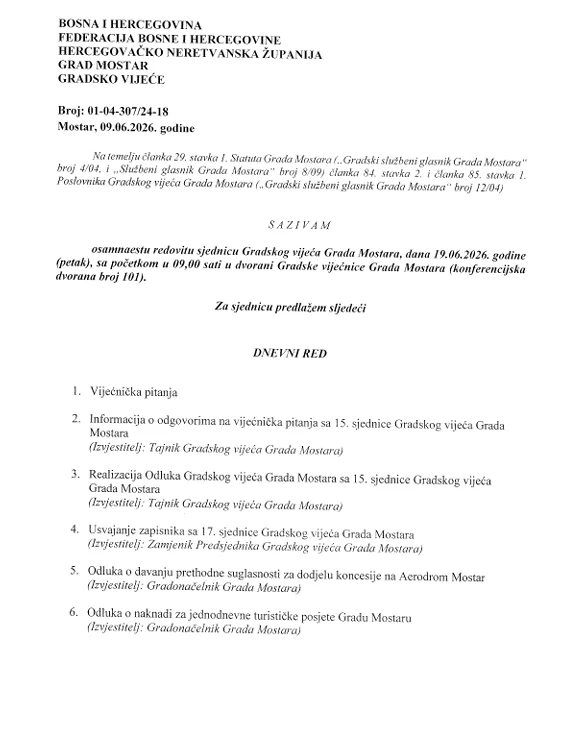 BOSNA I HERCEGOVINA
FEDERACIJA BOSNE I HERCEGOVINE
HERCEGOVAČKO NERETVANSKA ŽUPANIJA
GRAD MOSTAR
GRADSKO VIJEĆE

Broj: 01-04-307/24-18
Mostar, 09.06.2026. godine

Na temelju članka 29. stavka 1. Statuta Grada Mostara („Gradski službeni glasnik Grada Mostara" broj 4/04, i „Službeni glasnik Grada Mostara" broj 8/09) članka 84. stavka 2. i članka 85. stavka 1. Poslovnika Gradskog vijeća Grada Mostara („Gradski službeni glasnik Grada Mostara" broj 12/04)

S A Z I V A M

osamnaestu redovitu sjednicu Gradskog vijeća Grada Mostara, dana 19.06.2026. godine (petak), sa početkom u 09,00 sati u dvorani Gradske vijećnice Grada Mostara (konferencijska dvorana broj 101).

Za sjednicu predlažem sljedeći

DNEVNI RED

1. Vijećnička pitanja

2. Informacija o odgovorima na vijećnička pitanja sa 15. sjednice Gradskog vijeća Grada Mostara
(Izvjestitelj: Tajnik Gradskog vijeća Grada Mostara)

3. Realizacija Odluka Gradskog vijeća Grada Mostara sa 15. sjednice Gradskog vijeća Grada Mostara
(Izvjestitelj: Tajnik Gradskog vijeća Grada Mostara)

4. Usvajanje zapisnika sa 17. sjednice Gradskog vijeća Grada Mostara
(Izvjestitelj: Zamjenik Predsjednika Gradskog vijeća Grada Mostara)

5. Odluka o davanju prethodne suglasnosti za dodjelu koncesije na Aerodrom Mostar
(Izvjestitelj: Gradonačelnik Grada Mostara)

6. Odluka o naknadi za jednodnevne turističke posjete Gradu Mostaru
(Izvjestitelj: Gradonačelnik Grada Mostara)